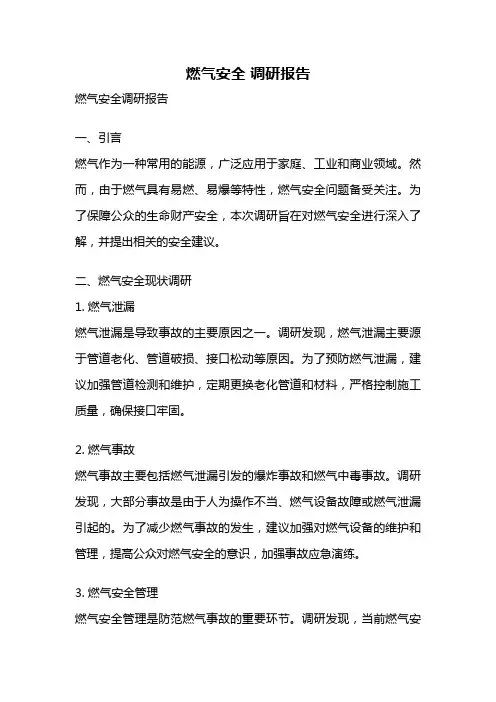 燃气安全 调研报告

燃气安全调研报告

一、引言

燃气作为一种常用的能源，广泛应用于家庭、工业和商业领域。然而，由于燃气具有易燃、易爆等特性，燃气安全问题备受关注。为了保障公众的生命财产安全，本次调研旨在对燃气安全进行深入了解，并提出相关的安全建议。

二、燃气安全现状调研

1. 燃气泄漏

燃气泄漏是导致事故的主要原因之一。调研发现，燃气泄漏主要源于管道老化、管道破损、接口松动等原因。为了预防燃气泄漏，建议加强管道检测和维护，定期更换老化管道和材料，严格控制施工质量，确保接口牢固。

2. 燃气事故

燃气事故主要包括燃气泄漏引发的爆炸事故和燃气中毒事故。调研发现，大部分事故是由于人为操作不当、燃气设备故障或燃气泄漏引起的。为了减少燃气事故的发生，建议加强对燃气设备的维护和管理，提高公众对燃气安全的意识，加强事故应急演练。

3. 燃气安全管理

燃气安全管理是防范燃气事故的重要环节。调研发现，当前燃气安